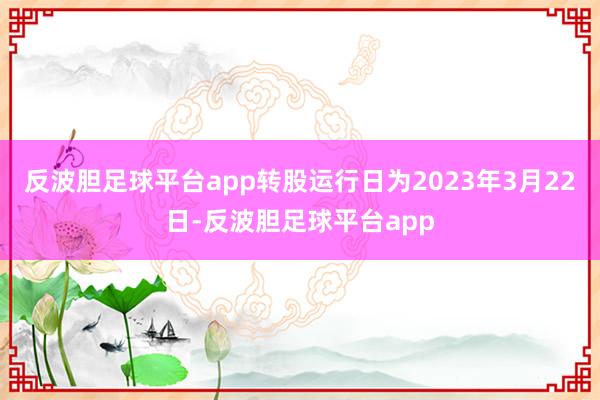 反波胆足球平台app转股运行日为2023年3月22日-反波胆足球平台app